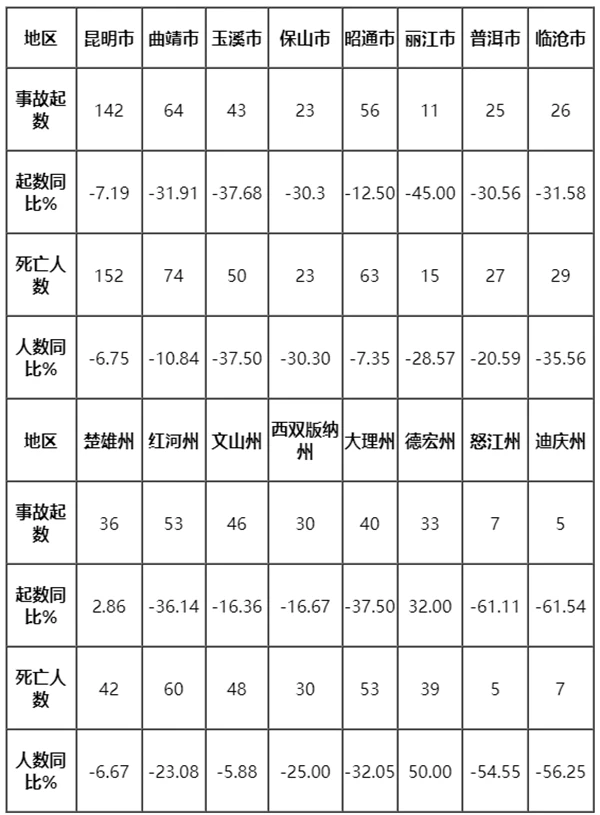 | 地区 | 昆明市 | 曲靖市 | 玉溪市 | 保山市 | 昭通市 | 丽江市 | 普洱市 | 临沧市 |
|---|---|---|---|---|---|---|---|---|
| 事故起数 | 142 | 64 | 43 | 23 | 56 | 11 | 25 | 26 |
| 起数同比% | -7.19 | -31.91 | -37.68 | -30.3 | -12.50 | -45.00 | -30.56 | -31.58 |
| 死亡人数 | 152 | 74 | 50 | 23 | 63 | 15 | 27 | 29 |
| 人数同比% | -6.75 | -10.84 | -37.50 | -30.30 | -7.35 | -28.57 | -20.59 | -35.56 |
| 地区 | 楚雄州 | 红河州 | 文山州 | 西双版纳州 | 大理州 | 德宏州 | 怒江州 | 迪庆州 |
| 事故起数 | 36 | 53 | 46 | 30 | 40 | 33 | 7 | 5 |
| 起数同比% | 2.86 | -36.14 | -16.36 | -16.67 | -37.50 | 32.00 | -61.11 | -61.54 |
| 死亡人数 | 42 | 60 | 48 | 30 | 53 | 39 | 5 | 7 |
| 人数同比% | -6.67 | -23.08 | -5.88 | -25.00 | -32.05 | 50.00 | -54.55 | -56.25 |